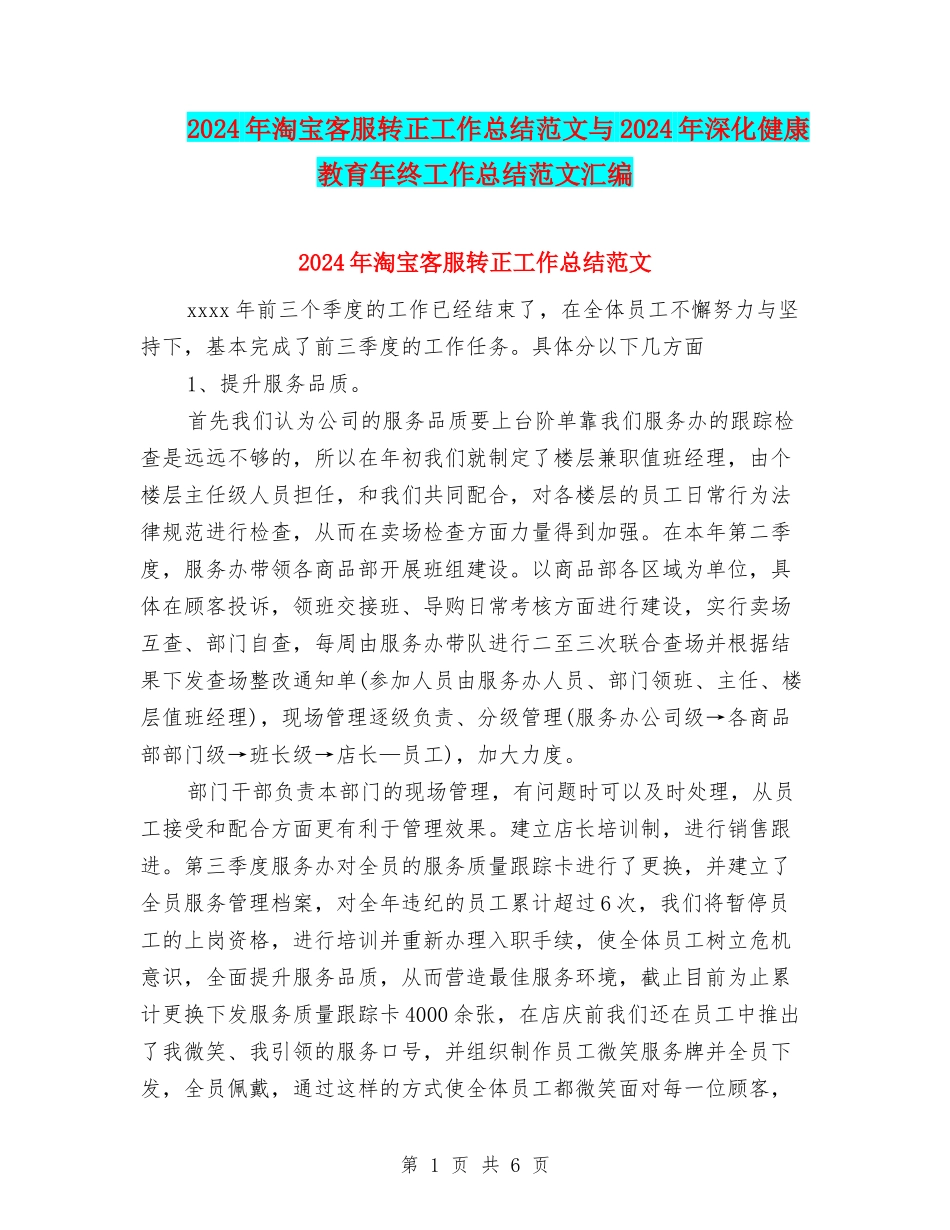 2024年淘宝客服转正工作总结范文与2024年深化健康教育年终工作总结范文汇编

2024年淘宝客服转正工作总结范文

xxxx年前三个季度的工作已经结束了，在全体员工不懈努力与坚持下，基本完成了前三季度的工作任务。具体分以下几方面

1、提升服务品质。

首先我们认为公司的服务品质要上台阶单靠我们服务办的跟踪检查是远远不够的，所以在年初我们就制定了楼层兼职值班经理，由个楼层主任级人员担任，和我们共同配合，对各楼层的员工日常行为法律规范进行检查，从而在卖场检查方面力量得到加强。在本年第二季度，服务办带领各商品部开展班组建设。以商品部各区域为单位，具体在顾客投诉，领班交接班、导购日常考核方面进行建设，实行卖场互查、部门自查，每周由服务办带队进行二至三次联合查场并根据结果下发查场整改通知单(参加人员由服务办人员、部门领班、主任、楼层值班经理)，现场管理逐级负责、分级管理(服务办公司级→各商品部部门级→班长级→店长—员工)，加大力度。

部门干部负责本部门的现场管理，有问题时可以及时处理，从员工接受和配合方面更有利于管理效果。建立店长培训制，进行销售跟进。第三季度服务办对全员的服务质量跟踪卡进行了更换，并建立了全员服务管理档案，对全年违纪的员工累计超过6次，我们将暂停员工的上岗资格，进行培训并重新办理入职手续，使全体员工树立危机意识，全面提升服务品质，从而营造最佳服务环境，截止目前为止累计更换下发服务质量跟踪卡4000余张，在店庆前我们还在员工中推出了我微笑、我引领的服务口号，并组织制作员工微笑服务牌并全员下发，全员佩戴，通过这样的方式使全体员工都微笑面对每一位顾客，

第 1 页 共 6 页